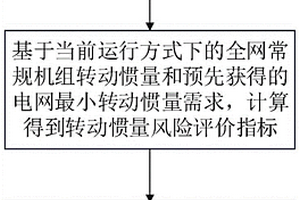 基于当前运行方式下的全网常规机组转动惯量和预先获得的电网最小转动惯量需求，计算得到转动惯量风险评价指标